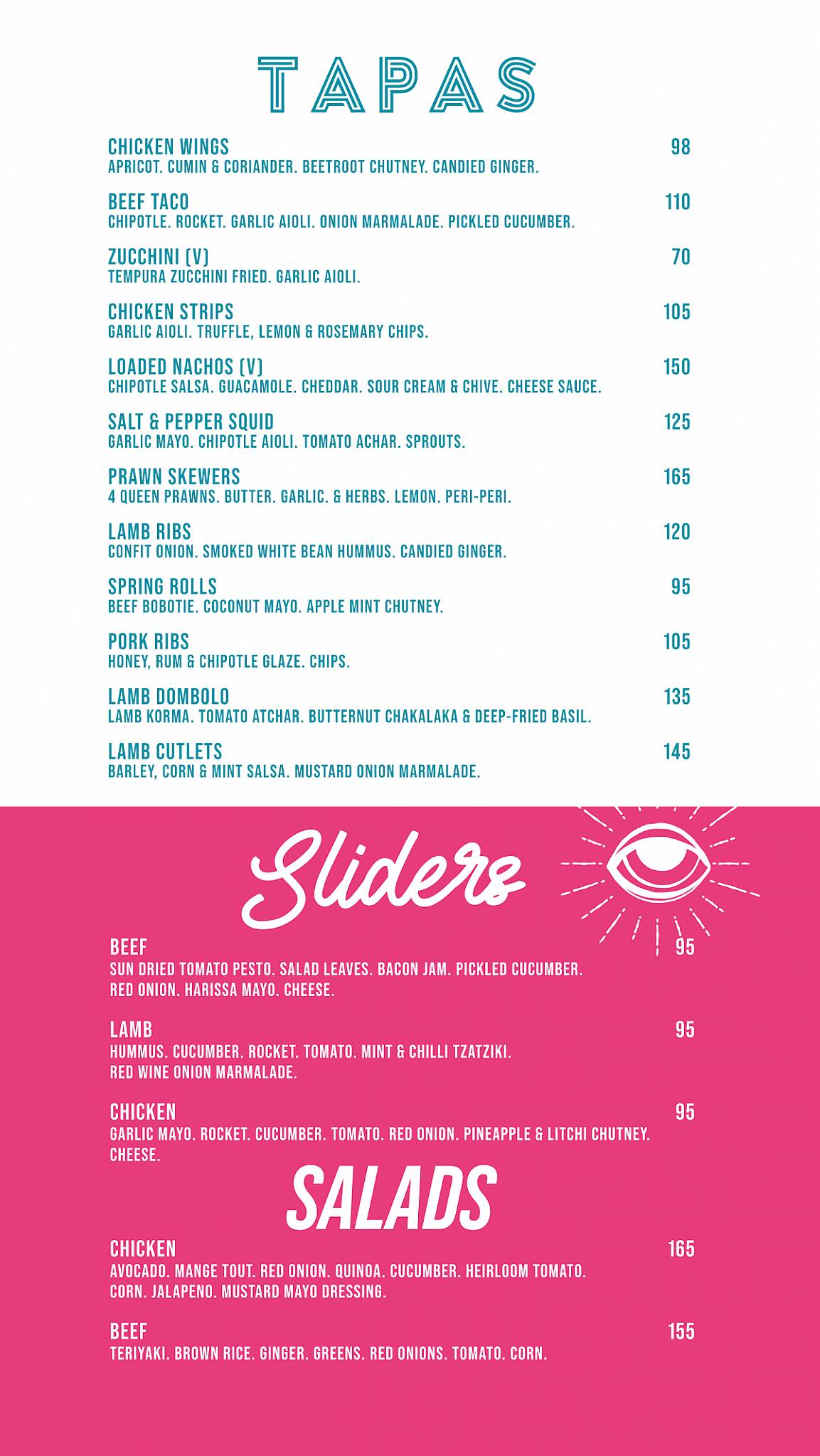 TAPAS

CHICKEN WINGS 98
APRICOT. CUMIN & CORIANDER. BEETROOT CHUTNEY. CANDIED GINGER.

BEEF TACO 110
CHIPOTLE. ROCKET. GARLIC AIOLI. ONION MARMALADE. PICKLED CUCUMBER.

ZUCCHINI (V) 70
TEMPURA ZUCCHINI FRIED. GARLIC AIOLI.

CHICKEN STRIPS 105
GARLIC AIOLI. TRUFFLE, LEMON & ROSEMARY CHIPS.

LOADED NACHOS (V) 150
CHIPOTLE SALSA. GUACAMOLE. CHEDDAR. SOUR CREAM & CHIVE. CHEESE SAUCE.

SALT & PEPPER SQUID 125
GARLIC MAYO. CHIPOTLE AIOLI. TOMATO ACHAR. SPROUTS.

PRAWN SKEWERS 165
4 QUEEN PRAWNS. BUTTER. GARLIC. & HERBS. LEMON. PERI-PERI.

LAMB RIBS 120
CONFIT ONION. SMOKED WHITE BEAN HUMMUS. CANDIED GINGER.

SPRING ROLLS 95
BEEF BOBOTIE. COCONUT MAYO. APPLE MINT CHUTNEY.

PORK RIBS 105
HONEY, RUM & CHIPOTLE GLAZE. CHIPS.

LAMB DOMBOLO 135
LAMB KORMA. TOMATO ATCHAR. BUTTERNUT CHAKALAKA & DEEP-FRIED BASIL.

LAMB CUTLETS 145
BARLEY, CORN & MINT SALSA. MUSTARD ONION MARMALADE.

Sliders

BEEF 95
SUN DRIED TOMATO PESTO. SALAD LEAVES. BACON JAM. PICKLED CUCUMBER. RED ONION. HARISSA MAYO. CHEESE.

LAMB 95
HUMMUS. CUCUMBER. ROCKET. TOMATO. MINT & CHILLI TZATZIKI. RED WINE ONION MARMALADE.

CHICKEN 95
GARLIC MAYO. ROCKET. CUCUMBER. TOMATO. RED ONION. PINEAPPLE & LITCHI CHUTNEY. CHEESE.

SALADS

CHICKEN 165
AVOCADO. MANGE TOUT. RED ONION. QUINOA. CUCUMBER. HEIRLOOM TOMATO. CORN. JALAPENO. MUSTARD MAYO DRESSING.

BEEF 155
TERIYAKI. BROWN RICE. GINGER. GREENS. RED ONIONS. TOMATO. CORN.